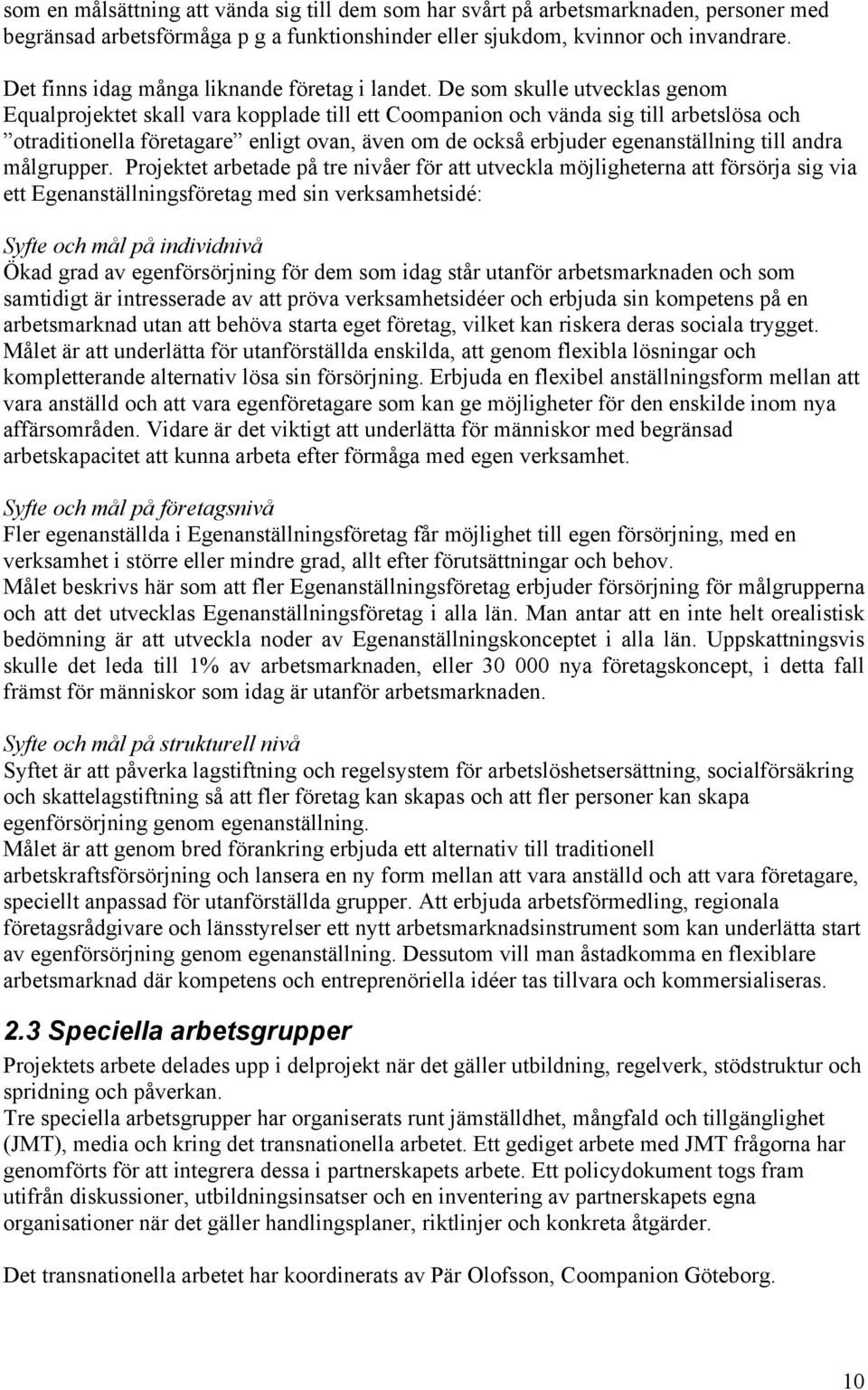 som en målsättning att vända sig till dem som har svårt på arbetsmarknaden, personer med begränsad arbetsförmåga p g a funktionshinder eller sjukdom, kvinnor och invandrare.

Det finns idag många liknande företag i landet. De som skulle utvecklas genom Equalprojektet skall vara kopplade till ett Coompanion och vända sig till arbetslösa och ”otraditionella företagare” enligt ovan, även om de också erbjuder egenanställning till andra målgrupper. Projektet arbetade på tre nivåer för att utveckla möjligheterna att försörja sig via ett Egenanställningsföretag med sin verksamhetsidé:

Syfte och mål på individnivå
Ökad grad av egenförsörjning för dem som idag står utanför arbetsmarknaden och som samtidigt är intresserade av att pröva verksamhetsidéer och erbjuda sin kompetens på en arbetsmarknad utan att behöva starta eget företag, vilket kan riskera deras sociala trygget. Målet är att underlätta för utanförställda enskilda, att genom flexibla lösningar och kompletterande alternativ lösa sin försörjning. Erbjuda en flexibel anställningsform mellan att vara anställd och att vara egenföretagare som kan ge möjligheter för den enskilde inom nya affärsområden. Vidare är det viktigt att underlätta för människor med begränsad arbetskapacitet att kunna arbeta efter förmåga med egen verksamhet.

Syfte och mål på företagsnivå
Fler egenanställda i Egenanställningsföretag får möjlighet till egen försörjning, med en verksamhet i större eller mindre grad, allt efter förutsättningar och behov.
Målet beskrivs här som att fler Egenanställningsföretag erbjuder försörjning för målgrupperna och att det utvecklas Egenanställningsföretag i alla län. Man antar att en inte helt orealistisk bedömning är att utveckla noder av Egenanställningskonceptet i alla län. Uppskattningsvis skulle det leda till 1% av arbetsmarknaden, eller 30 000 nya företagskoncept, i detta fall främst för människor som idag är utanför arbetsmarknaden.

Syfte och mål på strukturell nivå
Syftet är att påverka lagstiftning och regelsystem för arbetslöshetsersättning, socialförsäkring och skattelagstiftning så att fler företag kan skapas och att fler personer kan skapa egenförsörjning genom egenanställning.
Målet är att genom bred förankring erbjuda ett alternativ till traditionell arbetskraftsförsörjning och lansera en ny form mellan att vara anställd och att vara företagare, speciellt anpassad för utanförställda grupper. Att erbjuda arbetsförmedling, regionala företagsrådgivare och länsstyrelser ett nytt arbetsmarknadsinstrument som kan underlätta start av egenförsörjning genom egenanställning. Dessutom vill man åstadkomma en flexiblare arbetsmarknad där kompetens och entreprenöriella idéer tas tillvara och kommersialiseras.

2.3 Speciella arbetsgrupper
Projektets arbete delades upp i delprojekt när det gäller utbildning, regelverk, stödstruktur och spridning och påverkan.
Tre speciella arbetsgrupper har organiserats runt jämställdhet, mångfald och tillgänglighet (JMT), media och kring det transnationella arbetet. Ett gediget arbete med JMT frågorna har genomförts för att integrera dessa i partnerskapets arbete. Ett policydokument togs fram utifrån diskussioner, utbildningsinsatser och en inventering av partnerskapets egna organisationer när det gäller handlingsplaner, riktlinjer och konkreta åtgärder.

Det transnationella arbetet har koordinerats av Pär Olofsson, Coompanion Göteborg.

10